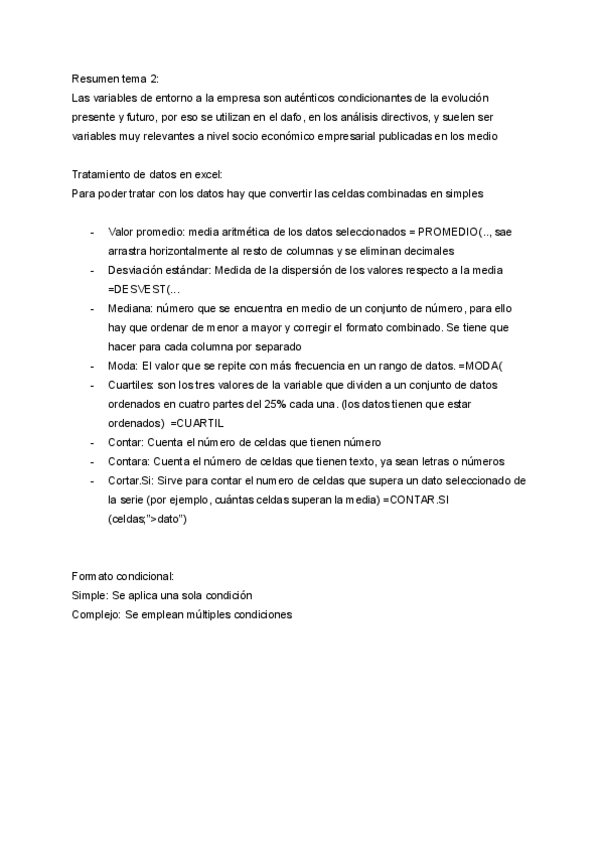 Resumen tema 2:
Las variables de entorno a la empresa son auténticos condicionantes de la evolución presente y futuro, por eso se utilizan en el dafo, en los análisis directivos, y suelen ser variables muy relevantes a nivel socio económico empresarial publicadas en los medio

Tratamiento de datos en excel:
Para poder tratar con los datos hay que convertir las celdas combinadas en simples

- Valor promedio: media aritmética de los datos seleccionados = PROMEDIO(.., sae arrastra horizontalmente al resto de columnas y se eliminan decimales
- Desviación estándar: Medida de la dispersión de los valores respecto a la media =DESVEST(...
- Mediana: número que se encuentra en medio de un conjunto de número, para ello hay que ordenar de menor a mayor y corregir el formato combinado. Se tiene que hacer para cada columna por separado
- Moda: El valor que se repite con más frecuencia en un rango de datos. =MODA(
- Cuartiles: son los tres valores de la variable que dividen a un conjunto de datos ordenados en cuatro partes del 25% cada una. (los datos tienen que estar ordenados) =CUARTIL
- Contar: Cuenta el número de celdas que tienen número
- Contara: Cuenta el número de celdas que tienen texto, ya sean letras o números
- Cortar.Si: Sirve para contar el numero de celdas que supera un dato seleccionado de la serie (por ejemplo, cuántas celdas superan la media) =CONTAR.SI (celdas;">dato")

Formato condicional:
Simple: Se aplica una sola condición
Complejo: Se emplean múltiples condiciones